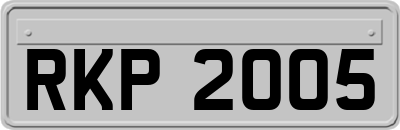 RKP 2005